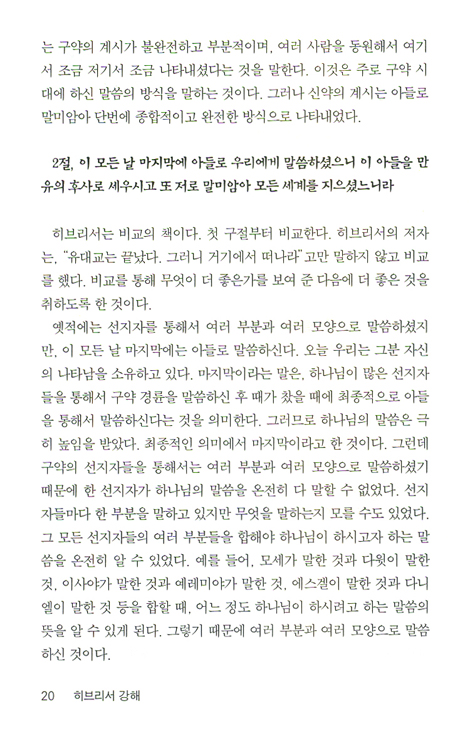 는 구약의 계시가 불완전하고 부분적이며, 여러 사람을 동원해서 여기서 조금 저기서 조금 나타내셨다는 것을 말한다. 이것은 주로 구약 시대에 하신 말씀의 방식을 말하는 것이다. 그러나 신약의 계시는 아들로 말미암아 단번에 종합적이고 완전한 방식으로 나타내었다.

2절, 이 모든 날 마지막에 아들로 우리에게 말씀하셨으니 이 아들을 만유의 후사로 세우시고 또 저로 말미암아 모든 세계를 지으셨느니라

히브리서는 비교의 책이다. 첫 구절부터 비교한다. 히브리서의 저자는, "유대교는 끝났다. 그러니 거기에서 떠나라"고만 말하지 않고 비교를 했다. 비교를 통해 무엇이 더 좋은가를 보여 준 다음에 더 좋은 것을 취하도록 한 것이다.

옛적에는 선지자를 통해서 여러 부분과 여러 모양으로 말씀하셨지만, 이 모든 날 마지막에는 아들로 말씀하신다. 오늘 우리는 그분 자신의 나타남을 소유하고 있다. 마지막이라는 말은, 하나님이 많은 선지자들을 통해서 구약 경륜을 말씀하신 후 때가 찼을 때에 최종적으로 아들을 통해서 말씀하신다는 것을 의미한다. 그러므로 하나님의 말씀은 극히 높임을 받았다. 최종적인 의미에서 마지막이라고 한 것이다. 그런데 구약의 선지자들을 통해서는 여러 부분과 여러 모양으로 말씀하셨기 때문에 한 선지자가 하나님의 말씀을 온전히 다 말할 수 없었다. 선지자들마다 한 부분을 말하고 있지만 무엇을 말하는지 모를 수도 있었다. 그 모든 선지자들의 여러 부분들을 합해야 하나님이 하시고자 하는 말씀을 온전히 알 수 있었다. 예를 들어, 모세가 말한 것과 다윗이 말한 것, 이사야가 말한 것과 예레미야가 말한 것, 에스겔이 말한 것과 다니엘이 말한 것 등을 합할 때, 어느 정도 하나님이 하시려고 하는 말씀의 뜻을 알 수 있게 된다. 그렇기 때문에 여러 부분과 여러 모양으로 말씀하신 것이다.

20 히브리서 강해